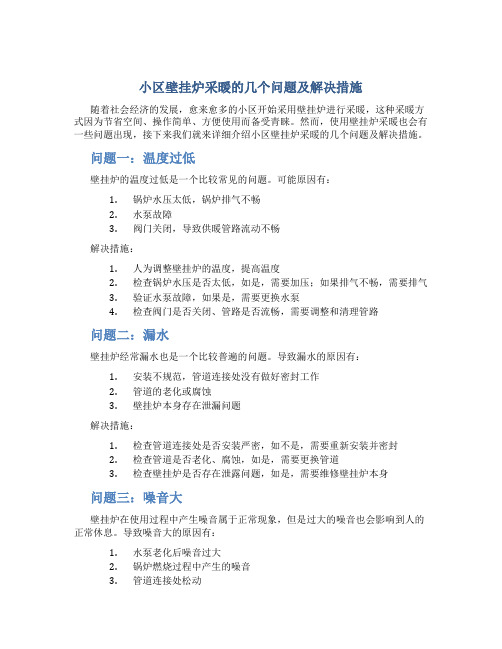 小区壁挂炉采暖的几个问题及解决措施

随着社会经济的发展，愈来愈多的小区开始采用壁挂炉进行采暖，这种采暖方式因为节省空间、操作简单、方便使用而备受青睐。然而，使用壁挂炉采暖也会有一些问题出现，接下来我们就来详细介绍小区壁挂炉采暖的几个问题及解决措施。

问题一：温度过低

壁挂炉的温度过低是一个比较常见的问题。可能原因有：

1. 锅炉水压太低，锅炉排气不畅
2. 水泵故障
3. 阀门关闭，导致供暖管路流动不畅

解决措施：

1. 人为调整壁挂炉的温度，提高温度
2. 检查锅炉水压是否太低，如是，需要加压；如果排气不畅，需要排气
3. 验证水泵故障，如果是，需要更换水泵
4. 检查阀门是否关闭、管路是否流畅，需要调整和清理管路

问题二：漏水

壁挂炉经常漏水也是一个比较普遍的问题。导致漏水的原因有：

1. 安装不规范，管道连接处没有做好密封工作
2. 管道的老化或腐蚀
3. 壁挂炉本身存在泄漏问题

解决措施：

1. 检查管道连接处是否安装严密，如不是，需要重新安装并密封
2. 检查管道是否老化、腐蚀，如是，需要更换管道
3. 检查壁挂炉是否存在泄露问题，如是，需要维修壁挂炉本身

问题三：噪音大

壁挂炉在使用过程中产生噪音属于正常现象，但是过大的噪音也会影响到人的正常休息。导致噪音大的原因有：

1. 水泵老化后噪音过大
2. 锅炉燃烧过程中产生的噪音
3. 管道连接处松动